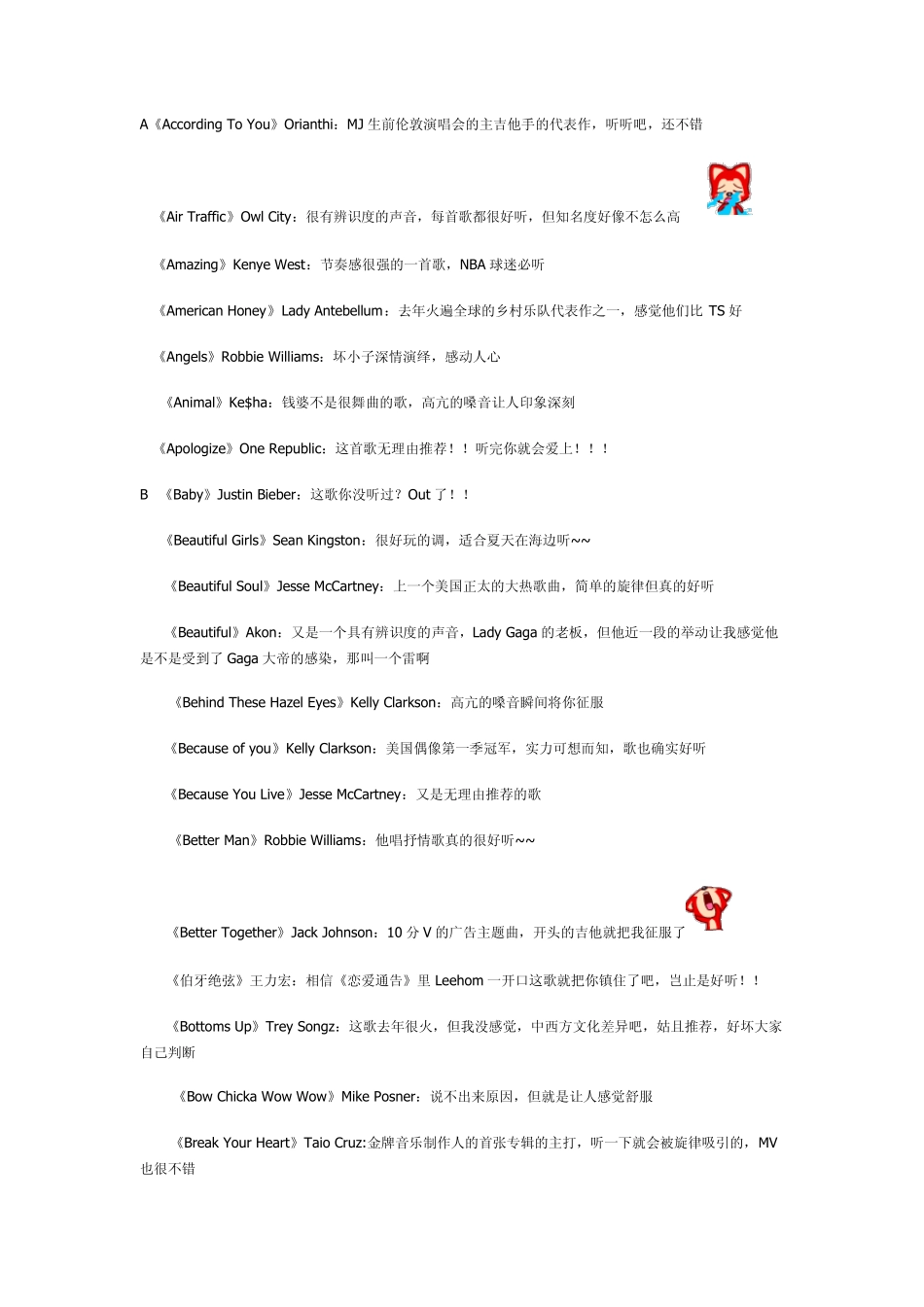 A《According To You》Orianthi：MJ 生前伦敦演唱会的主吉他手的代表作，听听吧，还不错

《Air Traffic》Owl City：很有辨识度的声音，每首歌都很好听，但知名度好像不怎么高

《Amazing》Kenye West：节奏感很强的一首歌，NBA 球迷必听

《American Honey》Lady Antebellum：去年火遍全球的乡村乐队代表作之一，感觉他们比 TS 好

《Angels》Robbie Williams：坏小子深情演绎，感动人心

《Animal》Ke$ha：钱婆不是很舞曲的歌，高亢的嗓音让人印象深刻

《Apologize》One Republic：这首歌无理由推荐！！听完你就会爱上！！！

B 《Baby》Justin Bieber：这歌你没听过？Out 了！！

《Beautiful Girls》Sean Kingston：很好玩的调，适合夏天在海边听~~

《Beautiful Soul》Jesse McCartney：上一个美国正太的大热歌曲，简单的旋律但真的好听

《Beautiful》Akon：又是一个具有辨识度的声音，Lady Gaga 的老板，但他近一段的举动让我感觉他是不是受到了 Gaga 大帝的感染，那叫一个雷啊

《Behind These Hazel Eyes》Kelly Clarkson：高亢的嗓音瞬间将你征服

《Because of you》Kelly Clarkson：美国偶像第一季冠军，实力可想而知，歌也确实好听

《Because You Live》Jesse McCartney：又是无理由推荐的歌

《Better Man》Robbie Williams：他唱抒情歌真的很好听~~

《Better Together》Jack Johnson：10 分 V 的广告主题曲，开头的吉他就把我征服了

《伯牙绝弦》王力宏：相信《恋爱通告》里 Leehom 一开口这歌就把你镇住了吧，岂止是好听！！

《Bottoms Up》Trey Songz：这歌去年很火，但我没感觉，中西方文化差异吧，姑且推荐，好坏大家自己判断

《Bow Chicka Wow Wow》Mike Posner：说不出来原因，但就是让人感觉舒服

《Break Your Heart》Taio Cruz:金牌音乐制作人的首张专辑的主打，听一下就会被旋律吸引的，MV 也很不错